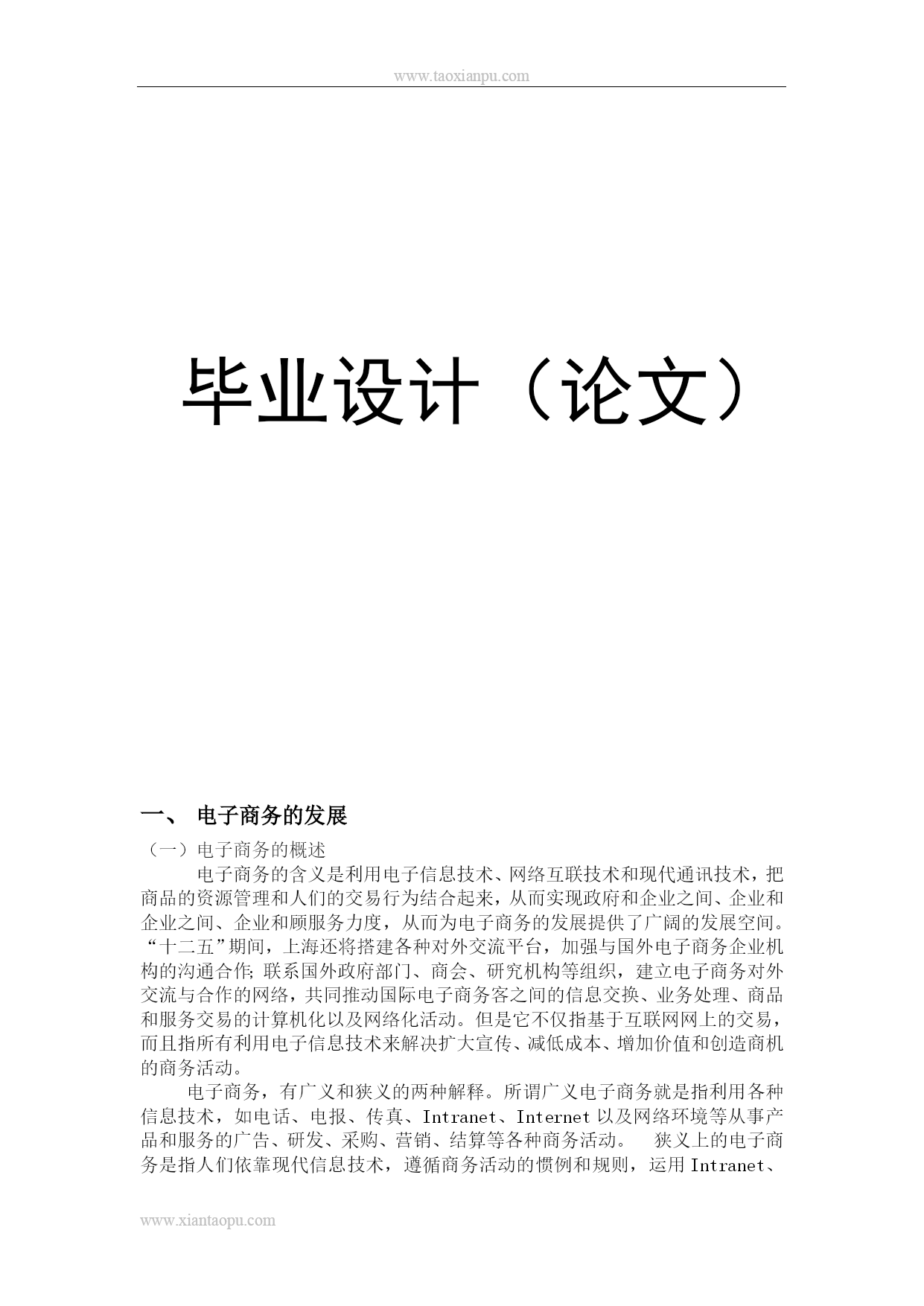 www.taoxianpu.com

毕业设计（论文）

一、 电子商务的发展

（一）电子商务的概述

电子商务的含义是利用电子信息技术、网络互联技术和现代通讯技术，把商品的资源管理和人们的交易行为结合起来，从而实现政府和企业之间、企业和企业之间、企业和顾服务力度，从而为电子商务的发展提供了广阔的发展空间。“十二五”期间，上海还将搭建各种对外交流平台，加强与国外电子商务企业机构的沟通合作；联系国外政府部门、商会、研究机构等组织，建立电子商务对外交流与合作的网络，共同推动国际电子商务客之间的信息交换、业务处理、商品和服务交易的计算机化以及网络化活动。但是它不仅指基于互联网网上的交易，而且指所有利用电子信息技术来解决扩大宣传、减低成本、增加价值和创造商机的商务活动。

电子商务，有广义和狭义的两种解释。所谓广义电子商务就是指利用各种信息技术，如电话、电报、传真、Intranet、Internet 以及网络环境等从事产品和服务的广告、研发、采购、营销、结算等各种商务活动。 狭义上的电子商务是指人们依靠现代信息技术，遵循商务活动的惯例和规则，运用 Intranet、

www.xiantaopu.com